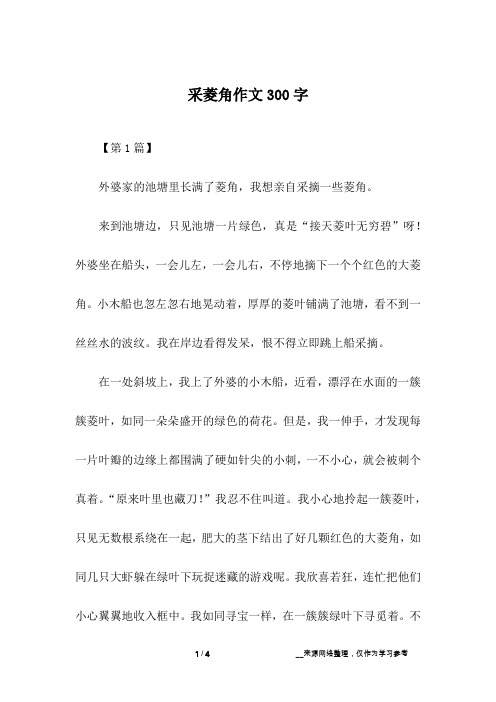 采菱角作文300字

【第1篇】

外婆家的池塘里长满了菱角，我想亲自采摘一些菱角。

来到池塘边，只见池塘一片绿色，真是“接天菱叶无穷碧”呀！外婆坐在船头，一会儿左，一会儿右，不停地摘下一个个红色的大菱角。小木船也忽左忽右地晃动着，厚厚的菱叶铺满了池塘，看不到一丝丝水的波纹。我在岸边看得发呆，恨不得立即跳上船采摘。

在一处斜坡上，我上了外婆的小木船，近看，漂浮在水面的一簇簇菱叶，如同一朵朵盛开的绿色的荷花。但是，我一伸手，才发现每一片叶瓣的边缘上都围满了硬如针尖的小刺，一不小心，就会被刺个真着。“原来叶里也藏刀！”我忍不住叫道。我小心地拎起一簇菱叶，只见无数根系绕在一起，肥大的茎下结出了好几颗红色的大菱角，如同几只大虾躲在绿叶下玩捉迷藏的游戏呢。我欣喜若狂，连忙把他们小心翼翼地收入框中。我如同寻宝一样，在一簇簇绿叶下寻觅着。不

1 / 4

__来源网络整理，仅作为学习参考